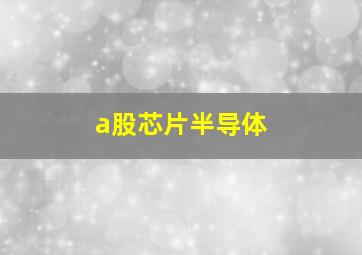 a股芯片半导体